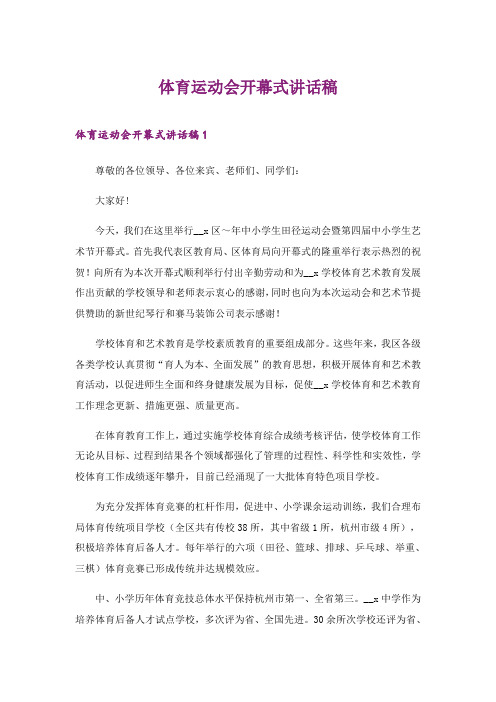 体育运动会开幕式讲话稿

体育运动会开幕式讲话稿1

尊敬的各位领导、各位来宾、老师们、同学们：

大家好！

今天，我们在这里举行__x区～年中小学生田径运动会暨第四届中小学生艺术节开幕式。首先我代表区教育局、区体育局向开幕式的隆重举行表示热烈的祝贺！向所有为本次开幕式顺利举行付出辛勤劳动和为__x学校体育艺术教育发展作出贡献的学校领导和老师表示衷心的感谢，同时也向为本次运动会和艺术节提供赞助的新世纪琴行和赛马装饰公司表示感谢！

学校体育和艺术教育是学校素质教育的重要组成部分。这些年来，我区各级各类学校认真贯彻“育人为本、全面发展”的教育思想，积极开展体育和艺术教育活动，以促进师生全面和终身健康发展为目标，促使__x学校体育和艺术教育工作理念更新、措施更强、质量更高。

在体育教育工作上，通过实施学校体育综合成绩考核评估，使学校体育工作无论从目标、过程到结果各个领域都强化了管理的过程性、科学性和实效性，学校体育工作成绩逐年攀升，目前已经涌现了一大批体育特色项目学校。

为充分发挥体育竞赛的杠杆作用，促进中、小学课余运动训练，我们合理布局体育传统项目学校（全区共有传校38所，其中省级1所，杭州市级4所），积极培养体育后备人才。每年举行的六项（田径、篮球、排球、乒乓球、举重、三棋）体育竞赛已形成传统并达规模效应。

中、小学历年体育竞技总体水平保持杭州市第一、全省第三。__x中学作为培养体育后备人才试点学校，多次评为省、全国先进。30余所次学校还评为省、